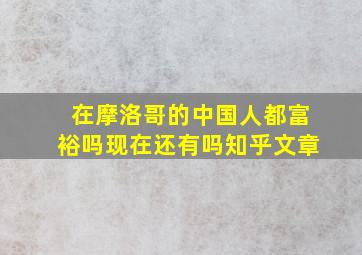 在摩洛哥的中国人都富裕吗现在还有吗知乎文章